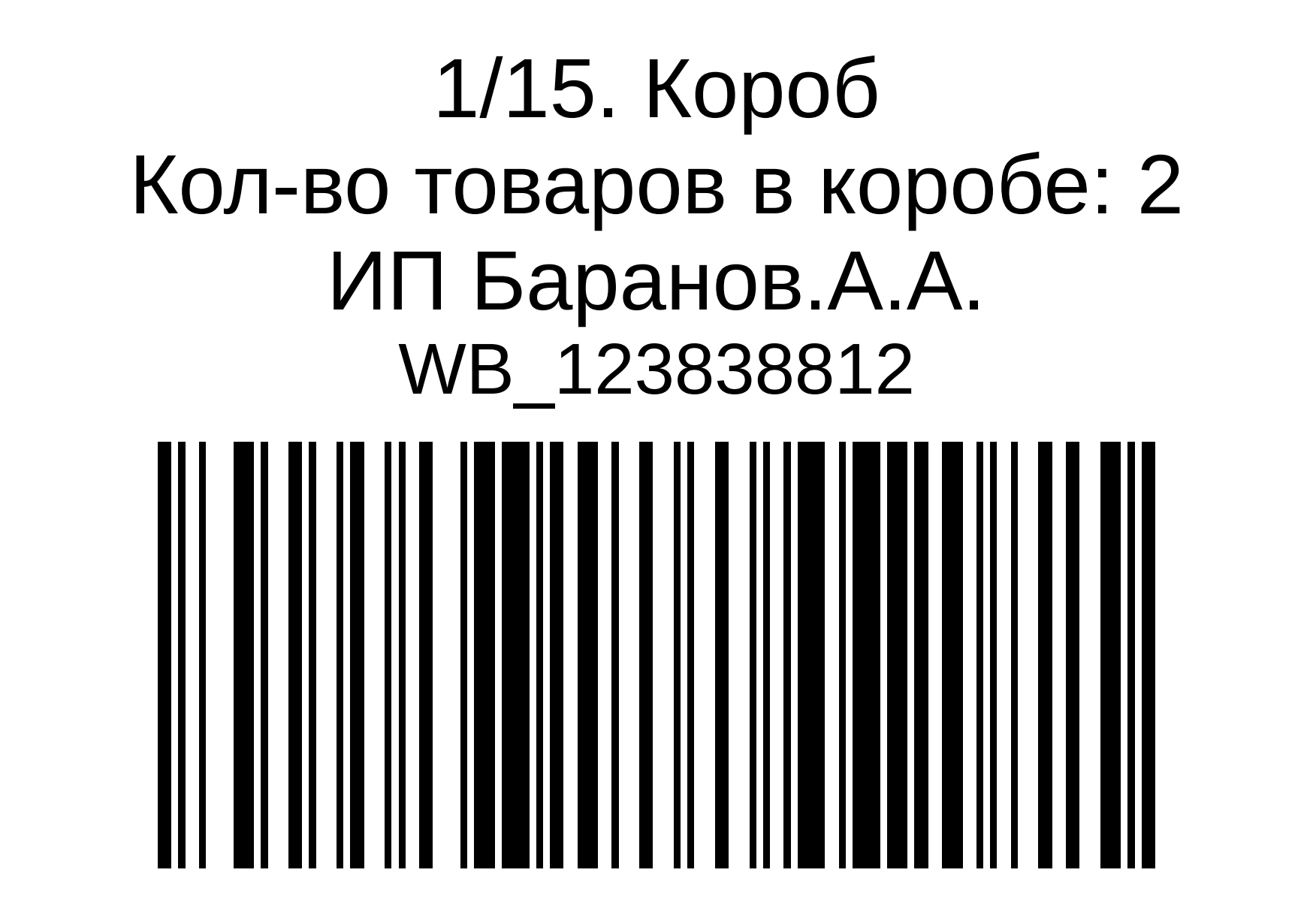 1/15. Короб
Кол-во товаров в коробе: 2
ИП Баранов.А.А.
WB_123838812